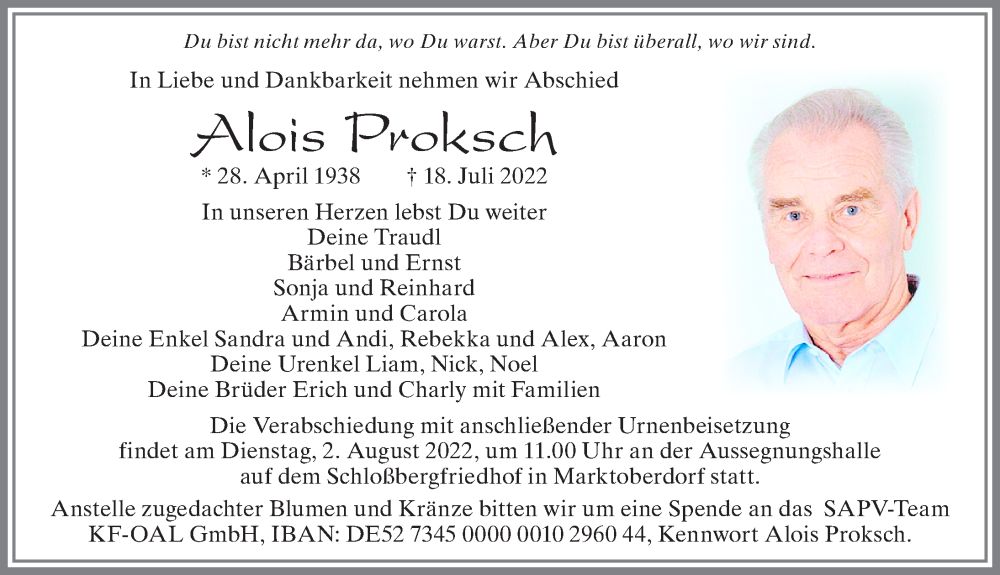 Du bist nicht mehr da, wo Du warst. Aber Du bist überall, wo wir sind.

In Liebe und Dankbarkeit nehmen wir Abschied

Alois Proksch

* 28. April 1938 † 18. Juli 2022

In unseren Herzen lebst Du weiter
Deine Traudl
Bärbel und Ernst
Sonja und Reinhard
Armin und Carola
Deine Enkel Sandra und Andi, Rebekka und Alex, Aaron
Deine Urenkel Liam, Nick, Noel
Deine Brüder Erich und Charly mit Familien

Die Verabschiedung mit anschließender Urnenbeisetzung findet am Dienstag, 2. August 2022, um 11.00 Uhr an der Aussegnungshalle auf dem Schloßbergfriedhof in Marktoberdorf statt.

Anstelle zugedachter Blumen und Kränze bitten wir um eine Spende an das SAPV-Team KF-OAL GmbH, IBAN: DE52 7345 0000 0010 2960 44, Kennwort Alois Proksch.